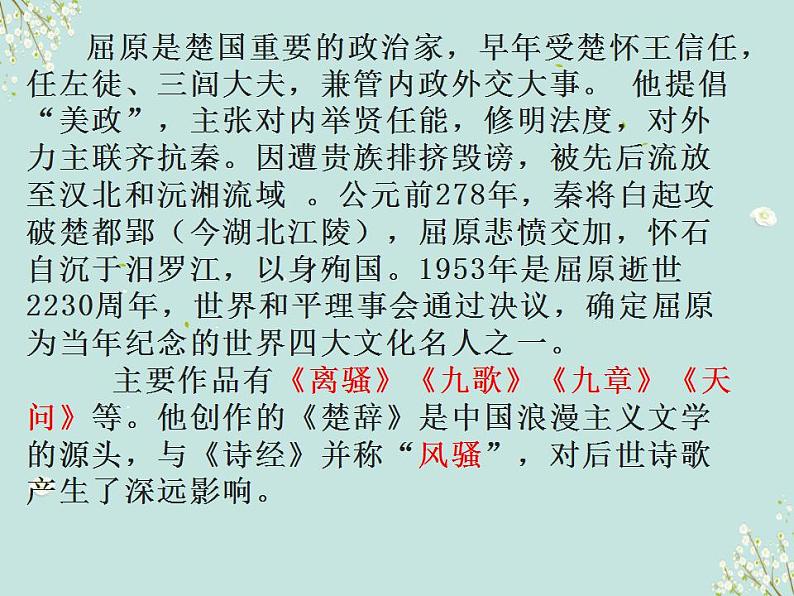 屈原是楚国重要的政治家，早年受楚怀王信任，任左徒、三闾大夫，兼管内政外交大事。 他提倡“美政”，主张对内举贤任能，修明法度，对外力主联齐抗秦。因遭贵族排挤毁谤，被先后流放至汉北和沅湘流域 。公元前278年，秦将白起攻破楚都郢（今湖北江陵），屈原悲愤交加，怀石自沉于汨罗江，以身殉国。1953年是屈原逝世2230周年，世界和平理事会通过决议，确定屈原为当年纪念的世界四大文化名人之一。

主要作品有《离骚》《九歌》《九章》《天问》等。他创作的《楚辞》是中国浪漫主义文学的源头，与《诗经》并称“风骚”，对后世诗歌产生了深远影响。